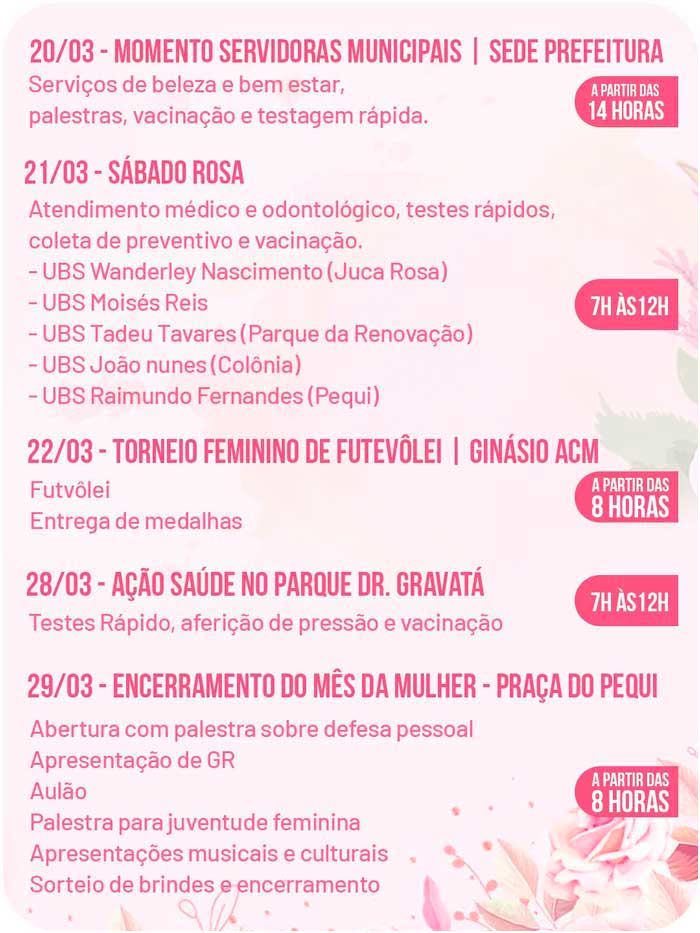 20/03 - MOMENTO SERVIDORAS MUNICIPAIS | SEDE PREFEITURA
Serviços de beleza e bem estar, palestras, vacinação e testagem rápida.

A PARTIR DAS 14 HORAS

21/03 - SÁBADO ROSA
Atendimento médico e odontológico, testes rápidos, coleta de preventivo e vacinação.
- UBS Wanderley Nascimento (Juca Rosa)
- UBS Moisés Reis
- UBS Tadeu Tavares (Parque da Renovação)
- UBS João nunes (Colônia)
- UBS Raimundo Fernandes (Pequi)

7H ÀS12H

22/03 - TORNEIO FEMININO DE FUTEVÔLEI | GINÁSIO ACM
Futvôlei
Entrega de medalhas

A PARTIR DAS 8 HORAS

28/03 - AÇÃO SAÚDE NO PARQUE DR. GRAVATÁ
Testes Rápido, aferição de pressão e vacinação

7H ÀS12H

29/03 - ENCERRAMENTO DO MÊS DA MULHER - PRAÇA DO PEQUI
Abertura com palestra sobre defesa pessoal
Apresentação de GR
Aulão
Palestra para juventude feminina
Apresentações musicais e culturais
Sorteio de brindes e encerramento

A PARTIR DAS 8 HORAS